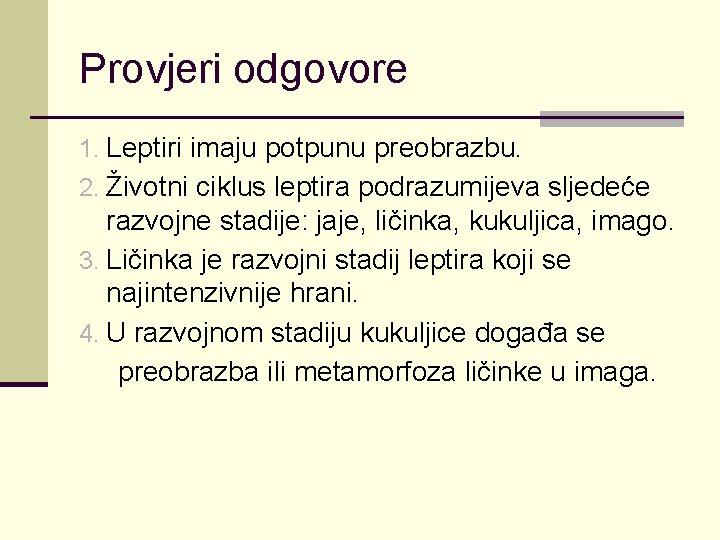 Provjeri odgovore

1. Leptiri imaju potpunu preobrazbu.
2. Životni ciklus leptira podrazumijeva sljedeće razvojne stadije: jaje, ličinka, kukuljica, imago.
3. Ličinka je razvojni stadij leptira koji se najintenzivnije hrani.
4. U razvojnom stadiju kukuljice događa se preobrazba ili metamorfoza ličinke u imaga.